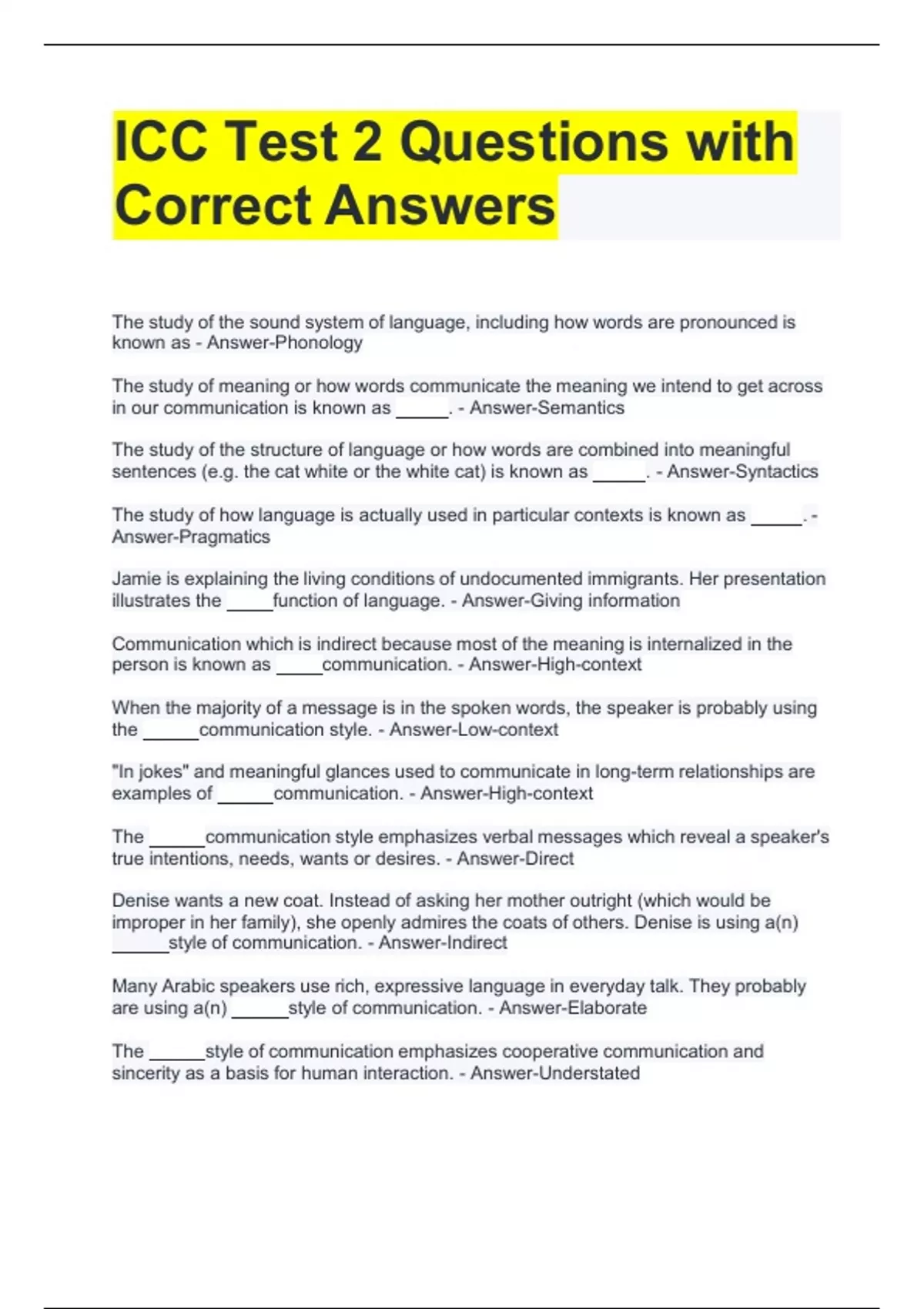 ICC Test 2 Questions with Correct Answers

The study of the sound system of language, including how words are pronounced is known as - Answer-Phonology

The study of meaning or how words communicate the meaning we intend to get across in our communication is known as _____. - Answer-Semantics

The study of the structure of language or how words are combined into meaningful sentences (e.g. the cat white or the white cat) is known as _____. - Answer-Syntactics

The study of how language is actually used in particular contexts is known as _____. - Answer-Pragmatics

Jamie is explaining the living conditions of undocumented immigrants. Her presentation illustrates the _____function of language. - Answer-Giving information

Communication which is indirect because most of the meaning is internalized in the person is known as _____communication. - Answer-High-context

When the majority of a message is in the spoken words, the speaker is probably using the ______communication style. - Answer-Low-context

"In jokes" and meaningful glances used to communicate in long-term relationships are examples of ______communication. - Answer-High-context

The ______communication style emphasizes verbal messages which reveal a speaker's true intentions, needs, wants or desires. - Answer-Direct

Denise wants a new coat. Instead of asking her mother outright (which would be improper in her family), she openly admires the coats of others. Denise is using a(n) ______style of communication. - Answer-Indirect

Many Arabic speakers use rich, expressive language in everyday talk. They probably are using a(n) ______style of communication. - Answer-Elaborate

The ______style of communication emphasizes cooperative communication and sincerity as a basis for human interaction. - Answer-Understated